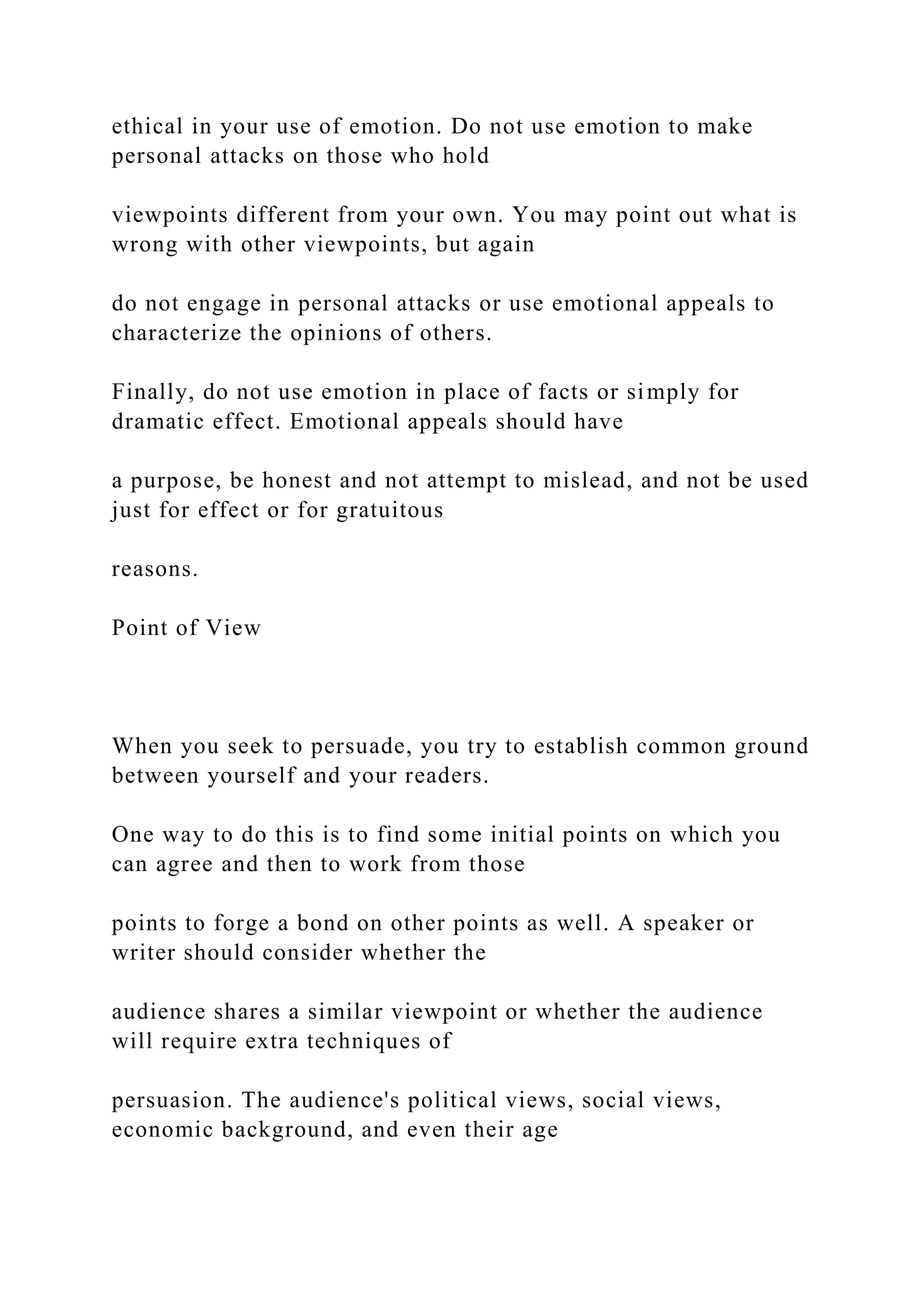 ethical in your use of emotion. Do not use emotion to make personal attacks on those who hold

viewpoints different from your own. You may point out what is wrong with other viewpoints, but again

do not engage in personal attacks or use emotional appeals to characterize the opinions of others.

Finally, do not use emotion in place of facts or simply for dramatic effect. Emotional appeals should have

a purpose, be honest and not attempt to mislead, and not be used just for effect or for gratuitous

reasons.

Point of View

When you seek to persuade, you try to establish common ground between yourself and your readers.

One way to do this is to find some initial points on which you can agree and then to work from those

points to forge a bond on other points as well. A speaker or writer should consider whether the

audience shares a similar viewpoint or whether the audience will require extra techniques of

persuasion. The audience's political views, social views, economic background, and even their age